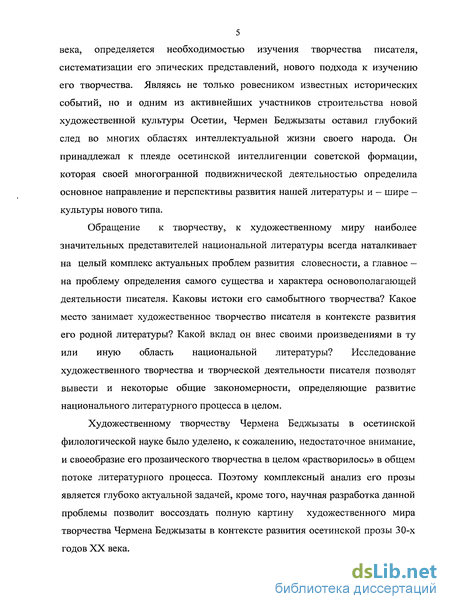 5

века, определяется необходимостью изучения творчества писателя, систематизации его эпических представлений, нового подхода к изучению его творчества. Являясь не только ровесником известных исторических событий, но и одним из активнейших участников строительства новой художественной культуры Осетии, Чермен Беджызаты оставил глубокий след во многих областях интеллектуальной жизни своего народа. Он принадлежал к плеяде осетинской интеллигенции советской формации, которая своей многогранной подвижнической деятельностью определила основное направление и перспективы развития нашей литературы и – шире – культуры нового типа.

Обращение к творчеству, к художественному миру наиболее значительных представителей национальной литературы всегда наталкивает на целый комплекс актуальных проблем развития словесности, а главное – на проблему определения самого существа и характера основополагающей деятельности писателя. Каковы истоки его самобытного творчества? Какое место занимает художественное творчество писателя в контексте развития его родной литературы? Какой вклад он внес своими произведениями в ту или иную область национальной литературы? Исследование художественного творчества и творческой деятельности писателя позволят вывести и некоторые общие закономерности, определяющие развитие национального литературного процесса в целом.

Художественному творчеству Чермена Беджызаты в осетинской филологической науке было уделено, к сожалению, недостаточное внимание, и своеобразие его прозаического творчества в целом «растворилось» в общем потоке литературного процесса. Поэтому комплексный анализ его прозы является глубоко актуальной задачей, кроме того, научная разработка данной проблемы позволит воссоздать полную картину художественного мира творчества Чермена Беджызаты в контексте развития осетинской прозы 30-х годов XX века.

dsLib.net
библиотека диссертаций